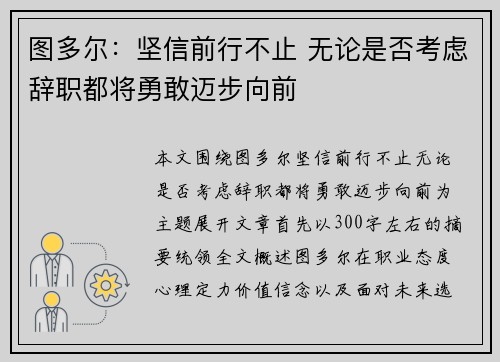 图多尔：坚信前行不止 无论是否考虑辞职都将勇敢迈步向前

本文围绕图多尔坚信前行不止无论是否考虑辞职都将勇敢迈步向前为主题展开文章首先以300字左右的摘要统领全文概述图多尔在职业态度心理定力价值信念以及面对未来选